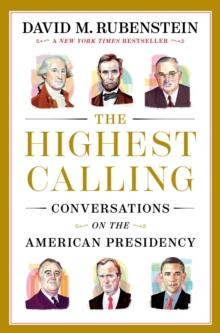 DAVID M. RUBENSTEIN

A NEW YORK TIMES BESTSELLER

THE HIGHEST CALLING

CONVERSATIONS ON THE AMERICAN PRESIDENCY